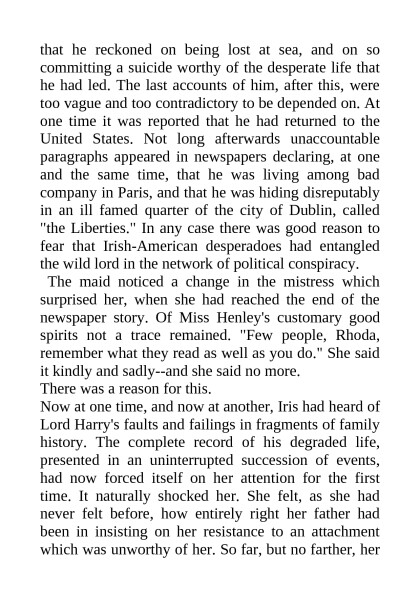 that he reckoned on being lost at sea, and on so committing a suicide worthy of the desperate life that he had led. The last accounts of him, after this, were too vague and too contradictory to be depended on. At one time it was reported that he had returned to the United States. Not long afterwards unaccountable paragraphs appeared in newspapers declaring, at one and the same time, that he was living among bad company in Paris, and that he was hiding disreputably in an ill famed quarter of the city of Dublin, called "the Liberties." In any case there was good reason to fear that Irish-American desperadoes had entangled the wild lord in the network of political conspiracy.

The maid noticed a change in the mistress which surprised her, when she had reached the end of the newspaper story. Of Miss Henley's customary good spirits not a trace remained. "Few people, Rhoda, remember what they read as well as you do." She said it kindly and sadly--and she said no more.

There was a reason for this.

Now at one time, and now at another, Iris had heard of Lord Harry's faults and failings in fragments of family history. The complete record of his degraded life, presented in an uninterrupted succession of events, had now forced itself on her attention for the first time. It naturally shocked her. She felt, as she had never felt before, how entirely right her father had been in insisting on her resistance to an attachment which was unworthy of her. So far, but no farther, her